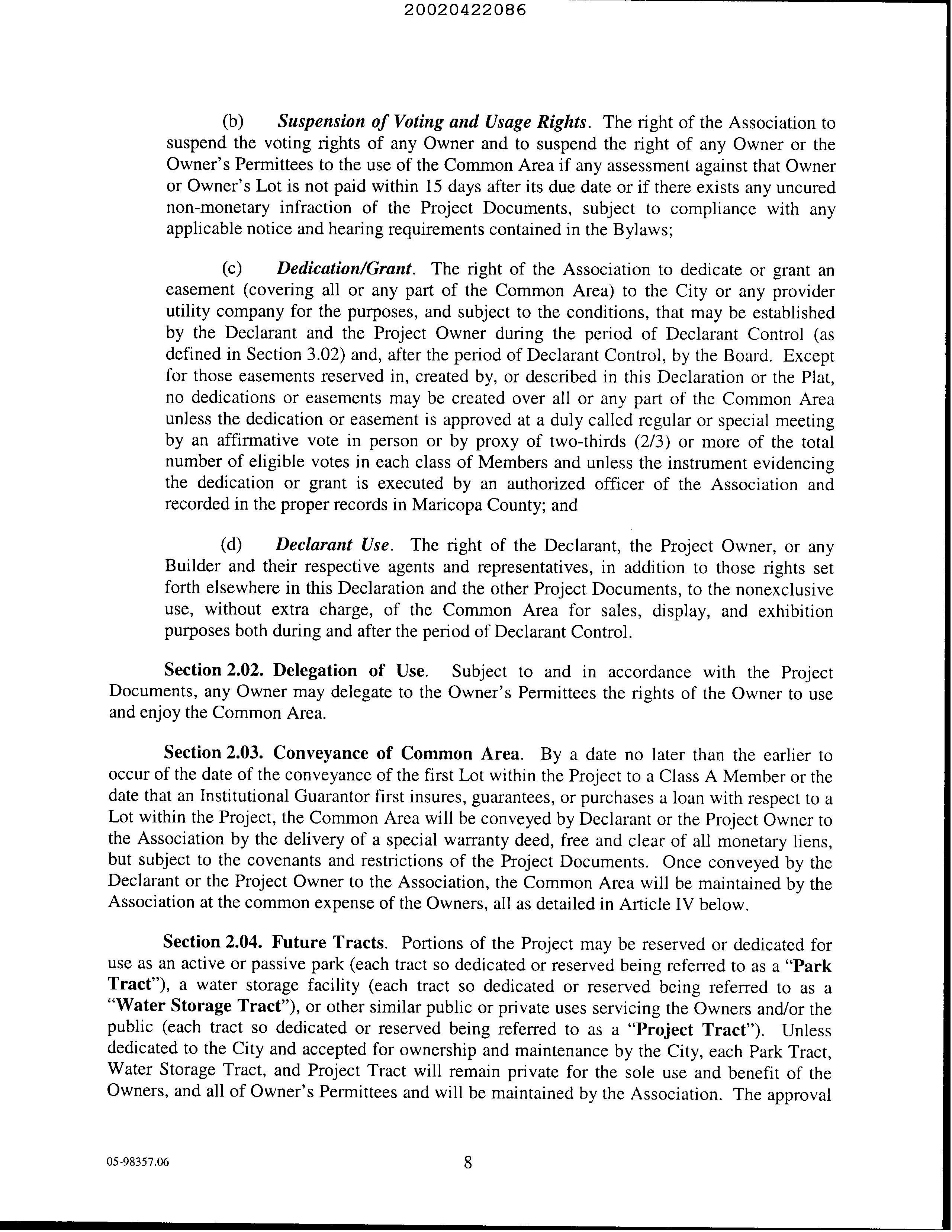 20020422086

(b) Suspension of Voting and Usage Rights. The right of the Association to suspend the voting rights of any Owner and to suspend the right of any Owner or the Owner's Permittees to the use of the Common Area if any assessment against that Owner or Owner's Lot is not paid within 15 days after its due date or if there exists any uncured non-monetary infraction of the Project Documents, subject to compliance with any applicable notice and hearing requirements contained in the Bylaws;

(c) Dedication/Grant. The right of the Association to dedicate or grant an easement (covering all or any part of the Common Area) to the City or any provider utility company for the purposes, and subject to the conditions, that may be established by the Declarant and the Project Owner during the period of Declarant Control (as defined in Section 3.02) and, after the period of Declarant Control, by the Board. Except for those easements reserved in, created by, or described in this Declaration or the Plat, no dedications or easements may be created over all or any part of the Common Area unless the dedication or easement is approved at a duly called regular or special meeting by an affirmative vote in person or by proxy of two-thirds (2/3) or more of the total number of eligible votes in each class of Members and unless the instrument evidencing the dedication or grant is executed by an authorized officer of the Association and recorded in the proper records in Maricopa County; and

(d) Declarant Use. The right of the Declarant, the Project Owner, or any Builder and their respective agents and representatives, in addition to those rights set forth elsewhere in this Declaration and the other Project Documents, to the nonexclusive use, without extra charge, of the Common Area for sales, display, and exhibition purposes both during and after the period of Declarant Control.

Section 2.02. Delegation of Use. Subject to and in accordance with the Project Documents, any Owner may delegate to the Owner's Permittees the rights of the Owner to use and enjoy the Common Area.

Section 2.03. Conveyance of Common Area. By a date no later than the earlier to occur of the date of the conveyance of the first Lot within the Project to a Class A Member or the date that an Institutional Guarantor first insures, guarantees, or purchases a loan with respect to a Lot within the Project, the Common Area will be conveyed by Declarant or the Project Owner to the Association by the delivery of a special warranty deed, free and clear of all monetary liens, but subject to the covenants and restrictions of the Project Documents. Once conveyed by the Declarant or the Project Owner to the Association, the Common Area will be maintained by the Association at the common expense of the Owners, all as detailed in Article IV below.

Section 2.04. Future Tracts. Portions of the Project may be reserved or dedicated for use as an active or passive park (each tract so dedicated or reserved being referred to as a "Park Tract"), a water storage facility (each tract so dedicated or reserved being referred to as a "Water Storage Tract"), or other similar public or private uses servicing the Owners and/or the public (each tract so dedicated or reserved being referred to as a "Project Tract"). Unless dedicated to the City and accepted for ownership and maintenance by the City, each Park Tract, Water Storage Tract, and Project Tract will remain private for the sole use and benefit of the Owners, and all of Owner's Permittees and will be maintained by the Association. The approval

05-98357.06 8